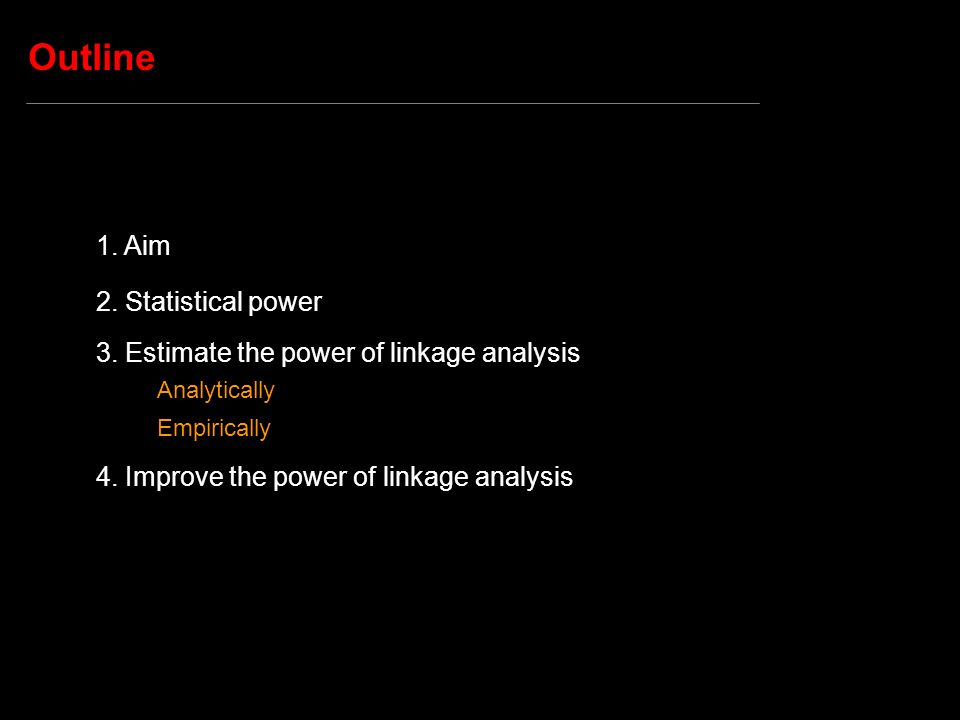 Outline

1. Aim

2. Statistical power

3. Estimate the power of linkage analysis
Analytically
Empirically

4. Improve the power of linkage analysis